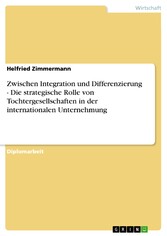 Wirtschaft

Helfried Zimmermann

Zwischen Integration und Differenzierung - Die strategische Rolle von Tochtergesellschaften in der internationalen Unternehmung

Diplomarbeit

GRIN